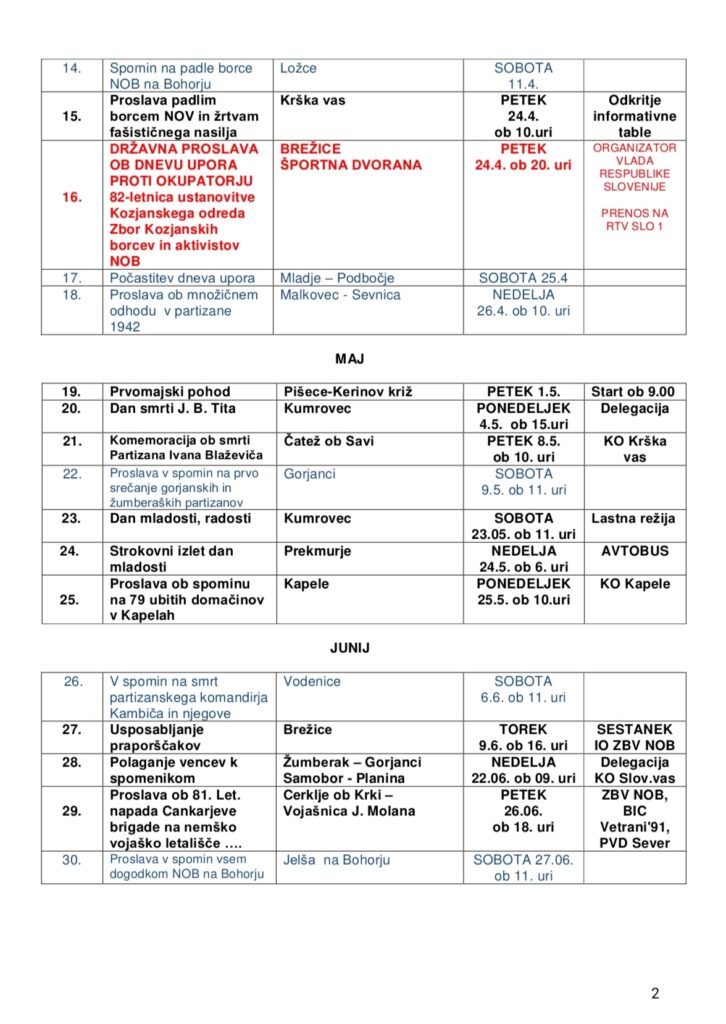 | 14. | Spomin na padle borce NOB na Bohorju | Ložce | SOBOTA 11.4. | |
|---|---|---|---|---|
| 15. | Proslava padlim borcem NOV in žrtvam fašističnega nasilja | Krška vas | PETEK 24.4. ob 10.uri | Odkritje informativne table |
| 16. | DRŽAVNA PROSLAVA OB DNEVU UPORA PROTI OKUPATORJU 82-letnica ustanovitve Kozjanskega odreda Zbor Kozjanskih borcev in aktivistov NOB | BREŽICE ŠPORTNA DVORANA | PETEK 24.4. ob 20. uri | ORGANIZATOR VLADA RESPUBLIKE SLOVENIJE PRENOS NA RTV SLO 1 |
| 17. | Počastitev dneva upora | Mladje – Podbočje | SOBOTA 25.4 | |
| 18. | Proslava ob množičnem odhodu v partizane 1942 | Malkovec - Sevnica | NEDELJA 26.4. ob 10. uri | |

MAJ

| 19. | Prvomajski pohod | Pišece-Kerinov križ | PETEK 1.5. | Start ob 9.00 |
|---|---|---|---|---|
| 20. | Dan smrti J. B. Tita | Kumrovec | PONEDELJEK 4.5. ob 15.uri | Delegacija |
| 21. | Komemoracija ob smrti Partizana Ivana Blaževiča | Čatež ob Savi | PETEK 8.5. ob 10. uri | KO Krška vas |
| 22. | Proslava v spomin na prvo srečanje gorjanskih in žumberaških partizanov | Gorjanci | SOBOTA 9.5. ob 11. uri | |
| 23. | Dan mladosti, radosti | Kumrovec | SOBOTA 23.05. ob 11. uri | Lastna režija |
| 24. | Strokovni izlet dan mladosti | Prekmurje | NEDELJA 24.5. ob 6. uri | AVTOBUS |
| 25. | Proslava ob spominu na 79 ubitih domačinov v Kapelah | Kapele | PONEDELJEK 25.5. ob 10.uri | KO Kapele |

JUNIJ

| 26. | V spomin na smrt partizanskega komandirja Kambiča in njegove | Vodenice | SOBOTA 6.6. ob 11. uri | |
|---|---|---|---|---|
| 27. | Usposabljanje praporščakov | Brežice | TOREK 9.6. ob 16. uri | SESTANEK IO ZBV NOB |
| 28. | Polaganje vencev k spomenikom | Žumberak – Gorjanci Samobor - Planina | NEDELJA 22.06. ob 09. uri | Delegacija KO Slov.vas |
| 29. | Proslava ob 81. Let. napada Cankarjeve brigade na nemško vojaško letališče …. | Cerklje ob Krki – Vojašnica J. Molana | PETEK 26.06. ob 18. uri | ZBV NOB, BIC Vetrani'91, PVD Sever |
| 30. | Proslava v spomin vsem dogodkom NOB na Bohorju | Jelša na Bohorju | SOBOTA 27.06. ob 11. uri | |

2